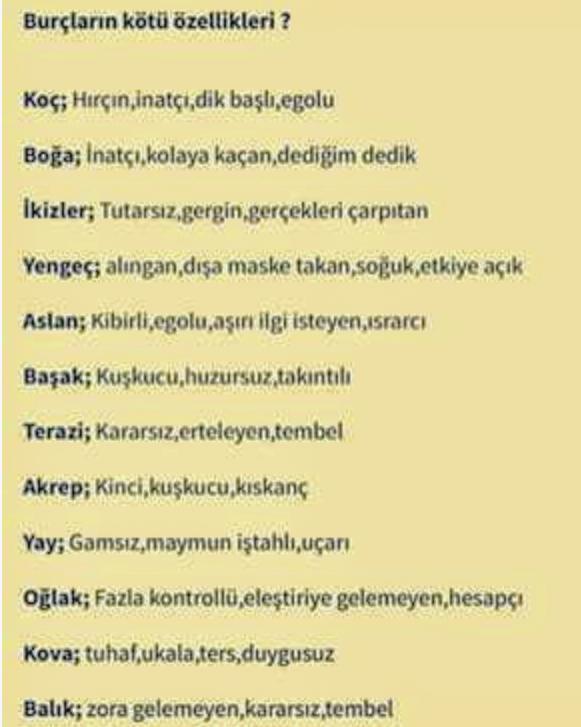 Burçların kötü özellikleri ?

Koç; Hırçın,inatçı,dik başlı,egolu

Boğa; İnatçı,kolaya kaçan,dediğim dedik

İkizler; Tutarsız,gergin,gerçekleri çarpıtan

Yengeç; alıngan,dışa maske takan,soğuk,etkiye açık

Aslan; Kibirli,egolu,aşırı ilgi isteyen,ısrarcı

Başak; Kuşkucu,huzursuz,takıntılı

Terazi; Kararsız,erteleyen,tembel

Akrep; Kinci,kuşkucu,kıskanç

Yay; Gamsız,maymun iştahlı,uçarı

Oğlak; Fazla kontrollü,eleştiriye gelemeyen,hesapçı

Kova; tuhaf,ukala,ters,duygusuz

Balık; zora gelemeyen,kararsız,tembel